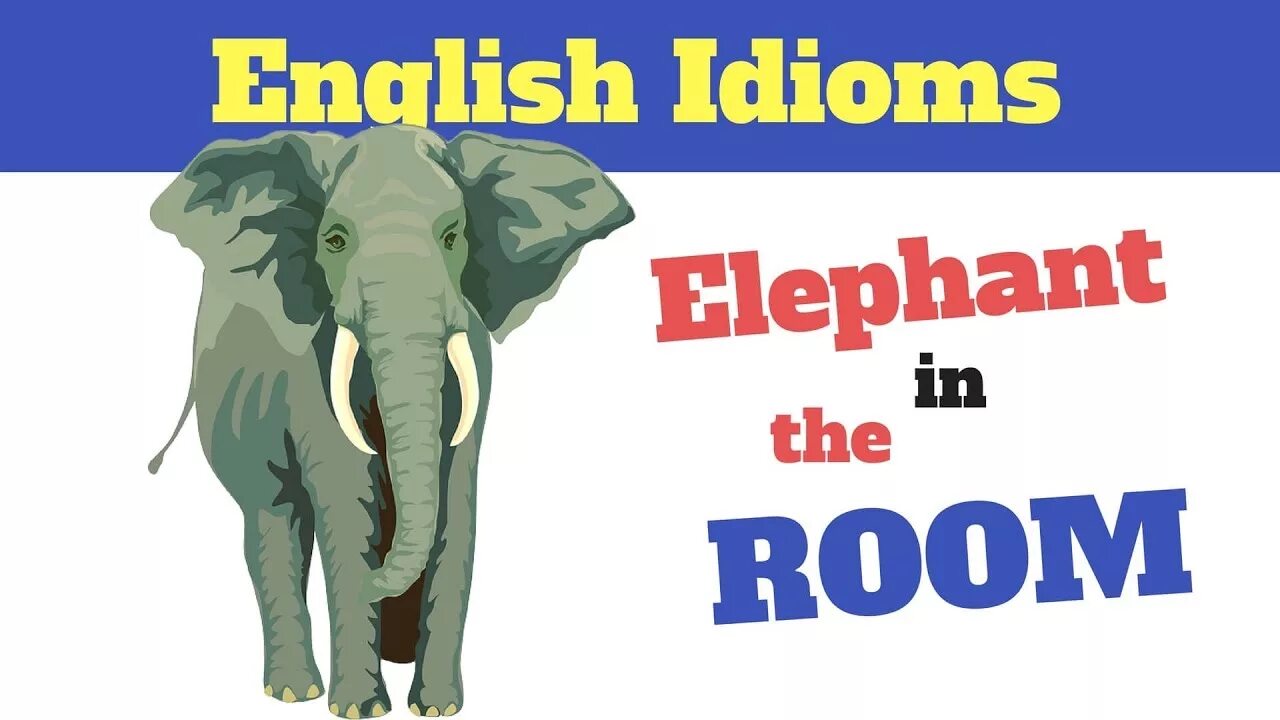 English Idioms

Elephant
in
the
ROOM